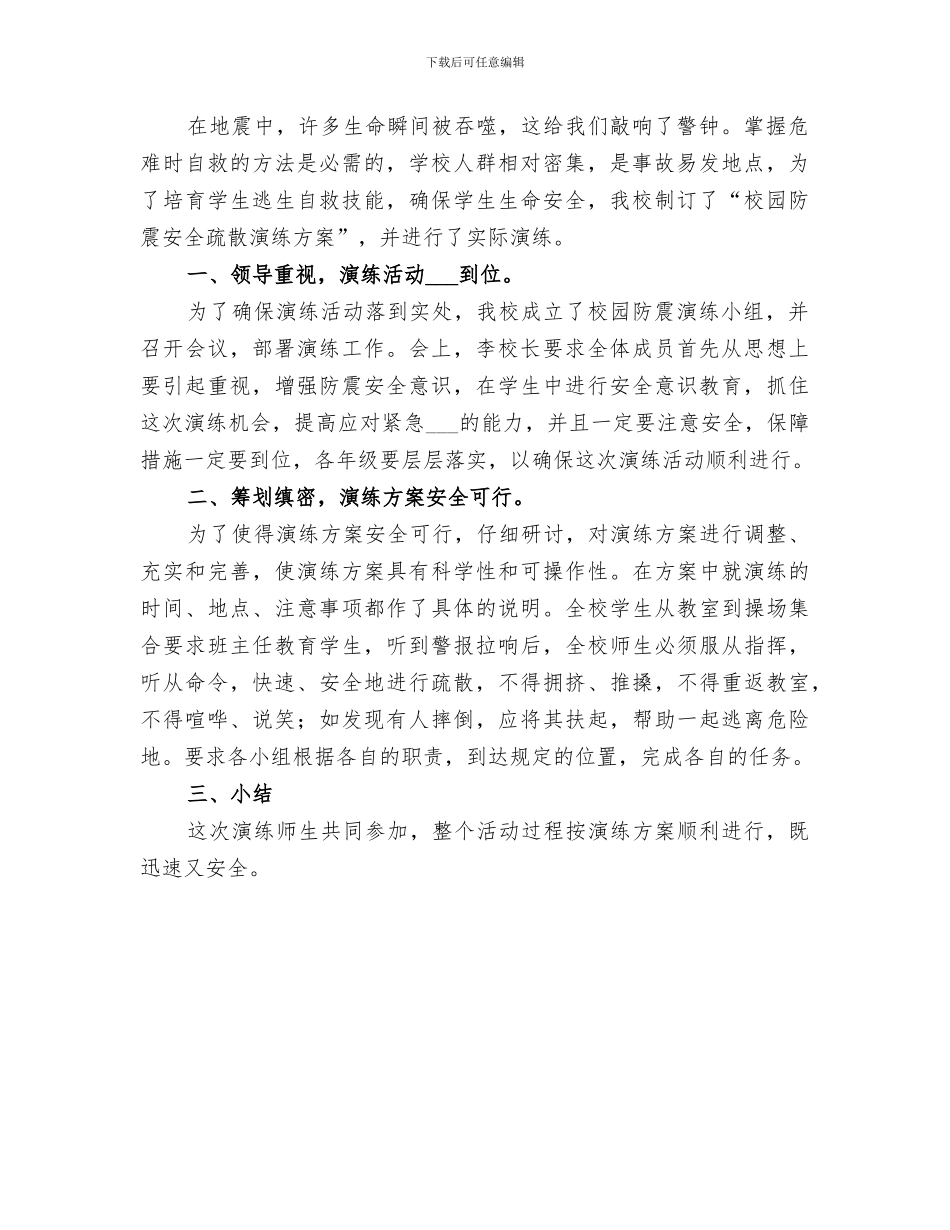 下载后可任意编辑

在地震中，许多生命瞬间被吞噬，这给我们敲响了警钟。掌握危难时自救的方法是必需的，学校人群相对密集，是事故易发地点，为了培育学生逃生自救技能，确保学生生命安全，我校制订了“校园防震安全疏散演练方案”，并进行了实际演练。

一、领导重视，演练活动___到位。

为了确保演练活动落到实处，我校成立了校园防震演练小组，并召开会议，部署演练工作。会上，李校长要求全体成员首先从思想上要引起重视，增强防震安全意识，在学生中进行安全意识教育，抓住这次演练机会，提高应对紧急___的能力，并且一定要注意安全，保障措施一定要到位，各年级要层层落实，以确保这次演练活动顺利进行。

二、筹划缜密，演练方案安全可行。

为了使得演练方案安全可行，仔细研讨，对演练方案进行调整、充实和完善，使演练方案具有科学性和可操作性。在方案中就演练的时间、地点、注意事项都作了具体的说明。全校学生从教室到操场集合要求班主任教育学生，听到警报拉响后，全校师生必须服从指挥，听从命令，快速、安全地进行疏散，不得拥挤、推搡，不得重返教室，不得喧哗、说笑；如发现有人摔倒，应将其扶起，帮助一起逃离危险地。要求各小组根据各自的职责，到达规定的位置，完成各自的任务。

三、小结

这次演练师生共同参加，整个活动过程按演练方案顺利进行，既迅速又安全。